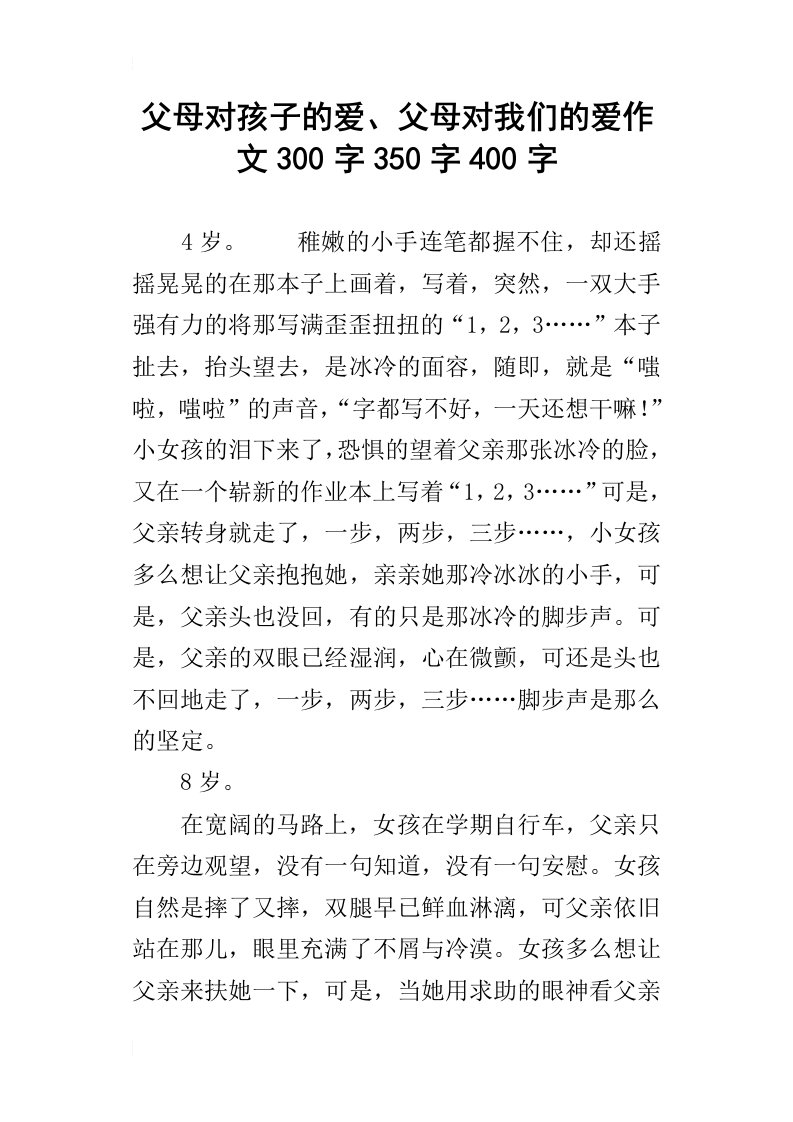 父母对孩子的爱、父母对我们的爱作文300字350字400字

4岁。　　稚嫩的小手连笔都握不住，却还摇摇晃晃的在那本子上画着，写着，突然，一双大手强有力的将那写满歪歪扭扭的“1，2，3……”本子扯去，抬头望去，是冰冷的面容，随即，就是“嗤啦，嗤啦”的声音，“字都写不好，一天还想干嘛！”小女孩的泪下来了，恐惧的望着父亲那张冰冷的脸，又在一个崭新的作业本上写着“1，2，3……”可是，父亲转身就走了，一步，两步，三步……，小女孩多么想让父亲抱抱她，亲亲她那冷冰冰的小手，可是，父亲头也没回，有的只是那冰冷的脚步声。可是，父亲的双眼已经湿润，心在微颤，可还是头也不回地走了，一步，两步，三步……脚步声是那么的坚定。

8岁。

在宽阔的马路上，女孩在学期自行车，父亲只在旁边观望，没有一句知道，没有一句安慰。女孩自然是摔了又摔，双腿早已鲜血淋漓，可父亲依旧站在那儿，眼里充满了不屑与冷漠。女孩多么想让父亲来扶她一下，可是，当她用求助的眼神看父亲